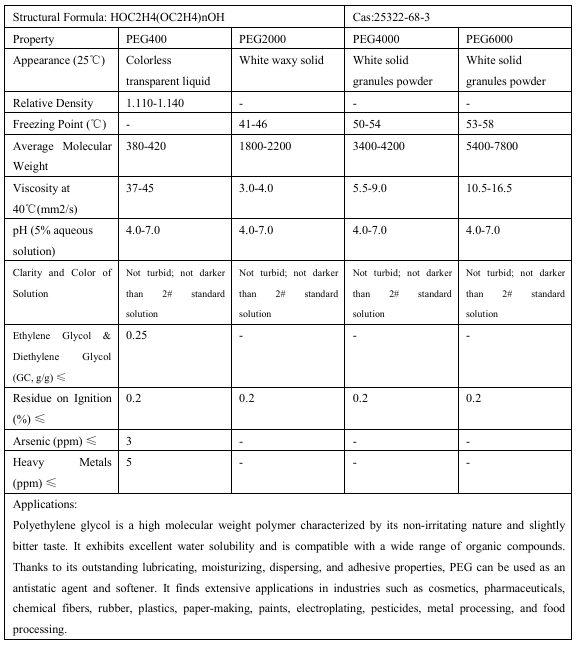 | Structural Formula: HOC2H4(OC2H4)nOH | | | Cas:25322-68-3 | |
|---|---|---|---|---|
| Property | PEG400 | PEG2000 | PEG4000 | PEG6000 |
| Appearance (25℃) | Colorless transparent liquid | White waxy solid | White solid granules powder | White solid granules powder |
| Relative Density | 1.110-1.140 | - | - | - |
| Freezing Point (℃) | - | 41-46 | 50-54 | 53-58 |
| Average Molecular Weight | 380-420 | 1800-2200 | 3400-4200 | 5400-7800 |
| Viscosity at 40℃(mm2/s) | 37-45 | 3.0-4.0 | 5.5-9.0 | 10.5-16.5 |
| pH (5% aqueous solution) | 4.0-7.0 | 4.0-7.0 | 4.0-7.0 | 4.0-7.0 |
| Clarity and Color of Solution | Not turbid; not darker than 2# standard solution | Not turbid; not darker than 2# standard solution | Not turbid; not darker than 2# standard solution | Not turbid; not darker than 2# standard solution |
| Ethylene Glycol & Diethylene Glycol (GC, g/g) ≤ | 0.25 | - | - | - |
| Residue on Ignition (%) ≤ | 0.2 | 0.2 | 0.2 | 0.2 |
| Arsenic (ppm) ≤ | 3 | - | - | - |
| Heavy Metals (ppm) ≤ | 5 | - | - | - |

Applications:
Polyethylene glycol is a high molecular weight polymer characterized by its non-irritating nature and slightly bitter taste. It exhibits excellent water solubility and is compatible with a wide range of organic compounds. Thanks to its outstanding lubricating, moisturizing, dispersing, and adhesive properties, PEG can be used as an antistatic agent and softener. It finds extensive applications in industries such as cosmetics, pharmaceuticals, chemical fibers, rubber, plastics, paper-making, paints, electroplating, pesticides, metal processing, and food processing.